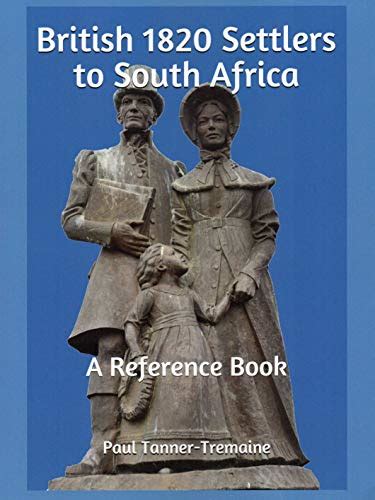 British 1820 Settlers to South Africa

A Reference Book

Paul Tanner-Tremaine